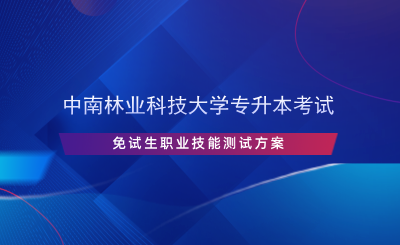 中南林业科技大学专升本考试

免试生职业技能测试方案